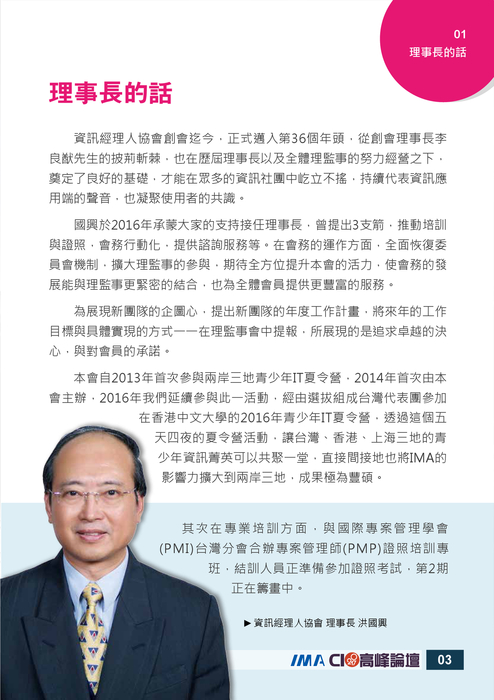 01
理事長的話

理事長的話

資訊經理人協會創會迄今，正式邁入第36個年頭，從創會理事長李良猷先生的披荊斬棘，也在歷屆理事長以及全體理監事的努力經營之下，奠定了良好的基礎，才能在眾多的資訊社團中屹立不搖，持續代表資訊應用端的聲音，也凝聚使用者的共識。

國興於2016年承蒙大家的支持接任理事長，曾提出3支箭，推動培訓與證照，會務行動化，提供諮詢服務等。在會務的運作方面，全面恢復委員會機制，擴大理監事的參與，期待全方位提升本會的活力，使會務的發展能與理監事更緊密的結合，也為全體會員提供更豐富的服務。

為展現新團隊的企圖心，提出新團隊的年度工作計畫，將來年的工作目標與具體實現的方式一一在理監事會中提報，所展現的是追求卓越的決心，與對會員的承諾。

本會自2013年首次參與兩岸三地青少年IT夏令營，2014年首次由本會主辦，2016年我們延續參與此一活動，經由選拔組成台灣代表團參加在香港中文大學的2016年青少年IT夏令營，透過這個五天四夜的夏令營活動，讓台灣、香港、上海三地的青少年資訊菁英可以共聚一堂，直接間接地也將IMA的影響力擴大到兩岸三地，成果極為豐碩。

其次在專業培訓方面，與國際專案管理學會(PMI)台灣分會合辦專案管理師(PMP)證照培訓專班，結訓人員正準備參加證照考試，第2期正在籌畫中。

▶ 資訊經理人協會 理事長 洪國興

IMA CIO高峰論壇 03